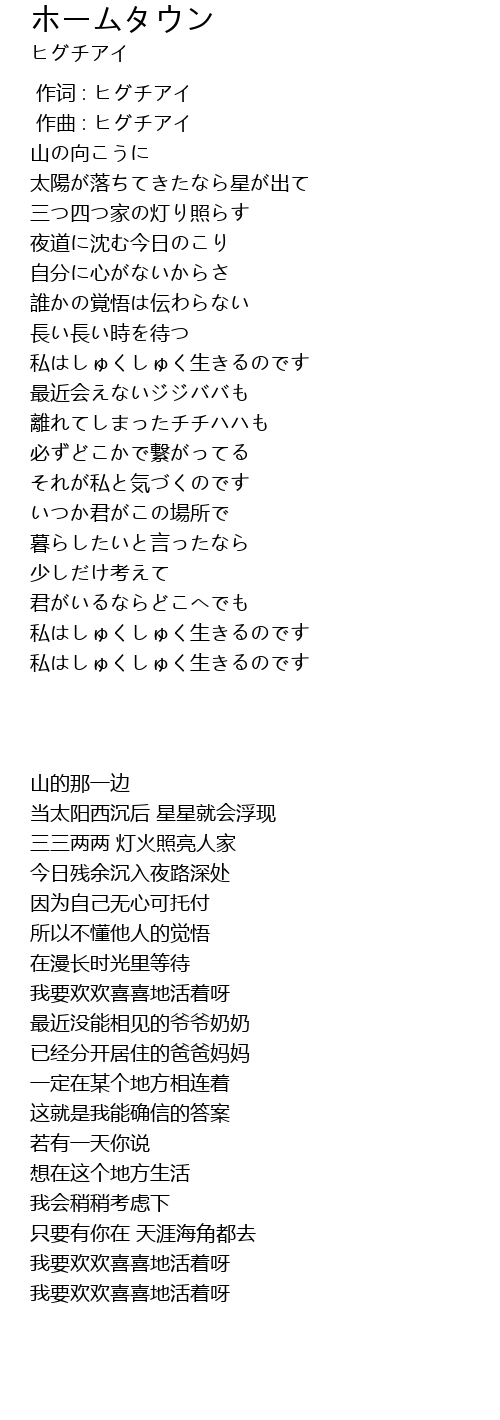 ホームタウン
ヒグチアイ

作词 : ヒグチアイ
作曲 : ヒグチアイ
山の向こうに
太陽が落ちてきたなら星が出て
三つ四つ家の灯り照らす
夜道に沈む今日のこり
自分に心がないからさ
誰かの覚悟は伝わらない
長い長い時を待つ
私はしゅくしゅく生きるのです
最近会えないジジババも
離れてしまったチチハハも
必ずどこかで繋がってる
それが私と気づくのです
いつか君がこの場所で
暮らしたいと言ったなら
少しだけ考えて
君がいるならどこへでも
私はしゅくしゅく生きるのです
私はしゅくしゅく生きるのです

山的那一边
当太阳西沉后 星星就会浮现
三三两两 灯火照亮人家
今日残余沉入夜路深处
因为自己无心可托付
所以不懂他人的觉悟
在漫长时光里等待
我要欢欢喜喜地活着呀
最近没能相见的爷爷奶奶
已经分开居住的爸爸妈妈
一定在某个地方相连着
这就是我能确信的答案
若有一天你说
想在这个地方生活
我会稍稍考虑下
只要有你在 天涯海角都去
我要欢欢喜喜地活着呀
我要欢欢喜喜地活着呀